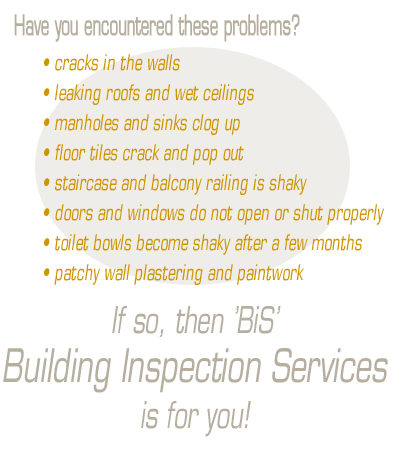 Have you encountered these problems?

• cracks in the walls
• leaking roofs and wet ceilings
• manholes and sinks clog up
• floor tiles crack and pop out
• staircase and balcony railing is shaky
• doors and windows do not open or shut properly
• toilet bowls become shaky after a few months
• patchy wall plastering and paintwork

If so, then 'BiS'
Building Inspection Services
is for you!